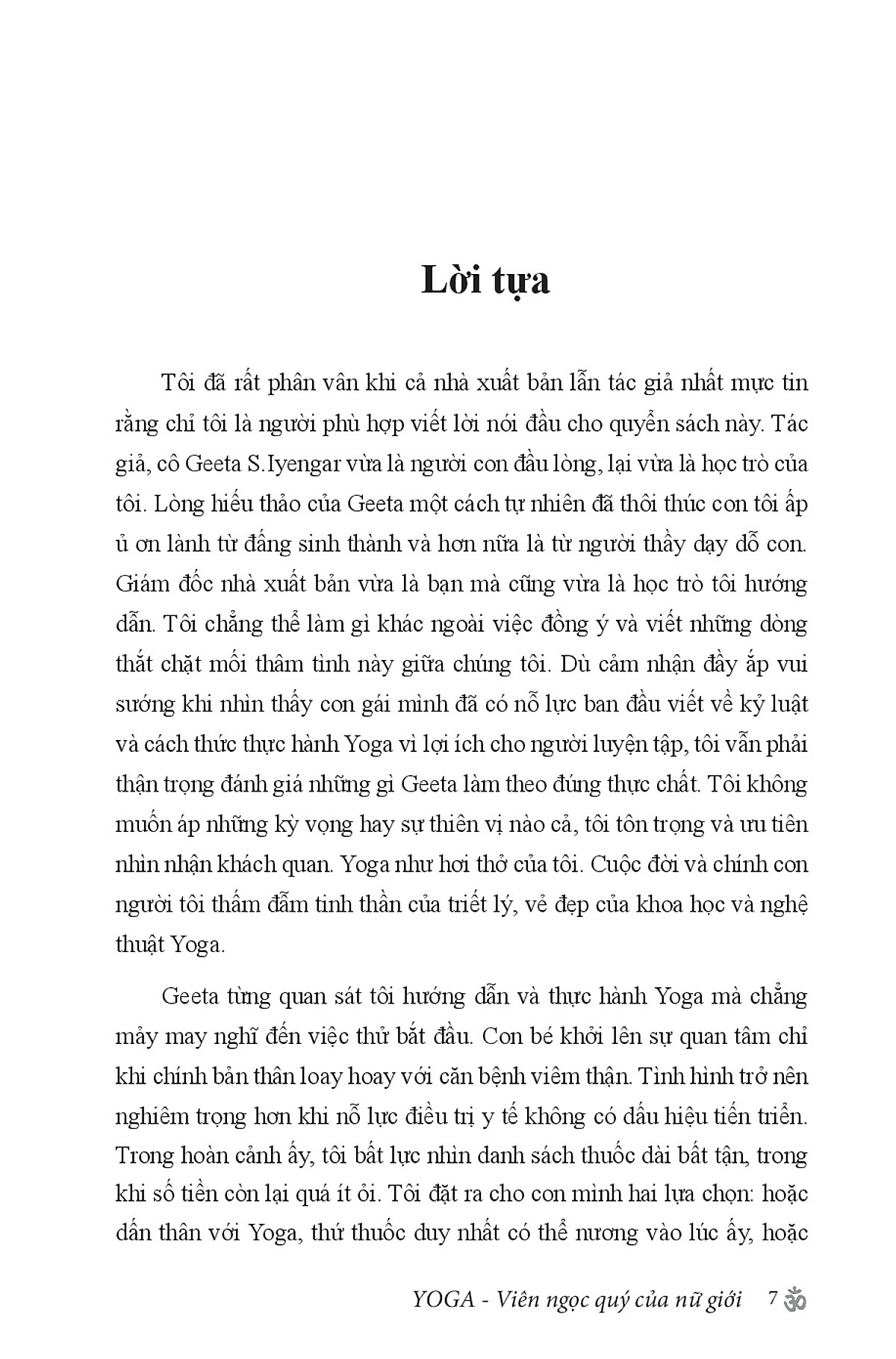 Lời tựa

Tôi đã rất phân vân khi cả nhà xuất bản lẫn tác giả nhất mực tin rằng chỉ tôi là người phù hợp viết lời nói đầu cho quyển sách này. Tác giả, cô Geeta S.Iyengar vừa là người con đầu lòng, lại vừa là học trò của tôi. Lòng hiếu thảo của Geeta một cách tự nhiên đã thôi thúc con tôi ấp ủ ơn lành từ đấng sinh thành và hơn nữa là từ người thầy dạy dỗ con. Giám đốc nhà xuất bản vừa là bạn mà cũng vừa là học trò tôi hướng dẫn. Tôi chẳng thể làm gì khác ngoài việc đồng ý và viết những dòng thắt chặt mối thâm tình này giữa chúng tôi. Dù cảm nhận đầy ắp vui sướng khi nhìn thấy con gái mình đã có nỗ lực ban đầu viết về kỷ luật và cách thức thực hành Yoga vì lợi ích cho người luyện tập, tôi vẫn phải thận trọng đánh giá những gì Geeta làm theo đúng thực chất. Tôi không muốn áp những kỳ vọng hay sự thiên vị nào cả, tôi tôn trọng và ưu tiên nhìn nhận khách quan. Yoga như hơi thở của tôi. Cuộc đời và chính con người tôi thấm đẫm tinh thần của triết lý, vẻ đẹp của khoa học và nghệ thuật Yoga.

Geeta từng quan sát tôi hướng dẫn và thực hành Yoga mà chẳng mảy may nghĩ đến việc thử bắt đầu. Con bé khởi lên sự quan tâm chỉ khi chính bản thân loay hoay với căn bệnh viêm thận. Tình hình trở nên nghiêm trọng hơn khi nỗ lực điều trị y tế không có dấu hiệu tiến triển. Trong hoàn cảnh ấy, tôi bất lực nhìn danh sách thuốc dài bất tận, trong khi số tiền còn lại quá ít ỏi. Tôi đặt ra cho con mình hai lựa chọn: hoặc dấn thân với Yoga, thứ thuốc duy nhất có thể nương vào lúc ấy, hoặc

YOGA - Viên ngọc quý của nữ giới 7 ॐ